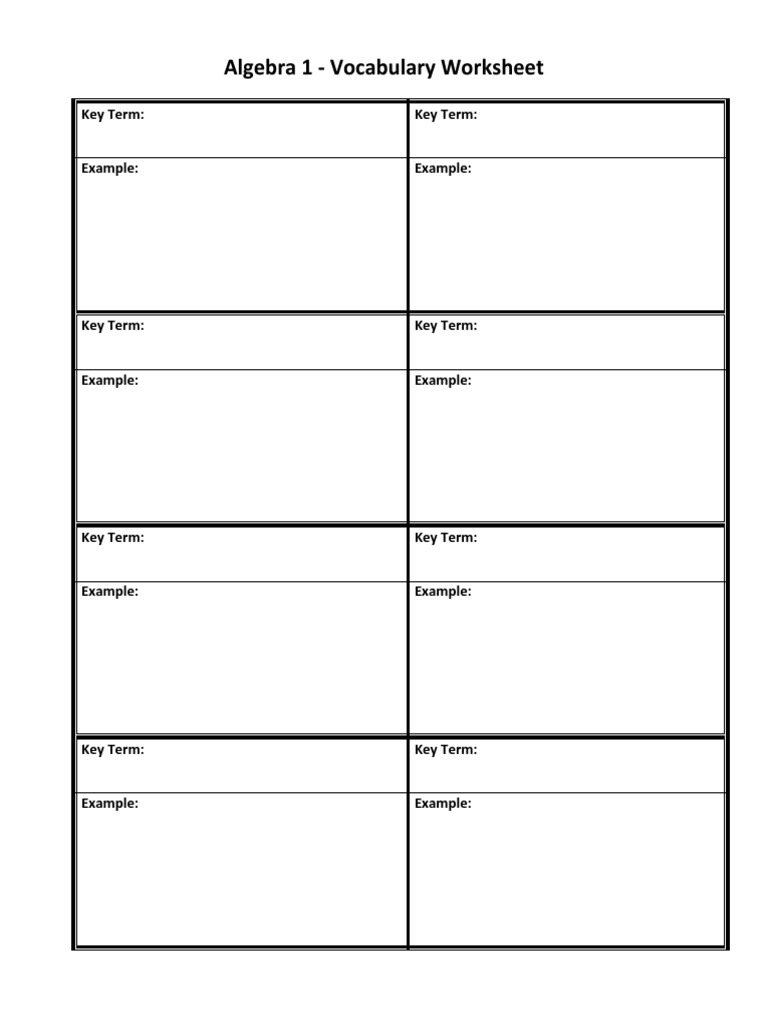 Algebra 1 - Vocabulary Worksheet

| Key Term: | Key Term: |
|---|---|
| Example: | Example: |
| Key Term: | Key Term: |
| Example: | Example: |
| Key Term: | Key Term: |
| Example: | Example: |
| Key Term: | Key Term: |
| Example: | Example: |